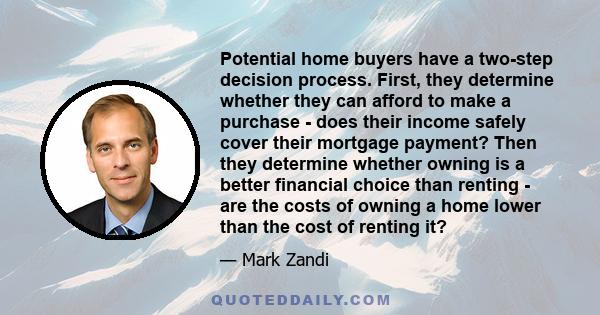 Potential home buyers have a two-step decision process. First, they determine whether they can afford to make a purchase - does their income safely cover their mortgage payment? Then they determine whether owning is a better financial choice than renting - are the costs of owning a home lower than the cost of renting it?

— Mark Zandi

QUOTEDDAILY.COM